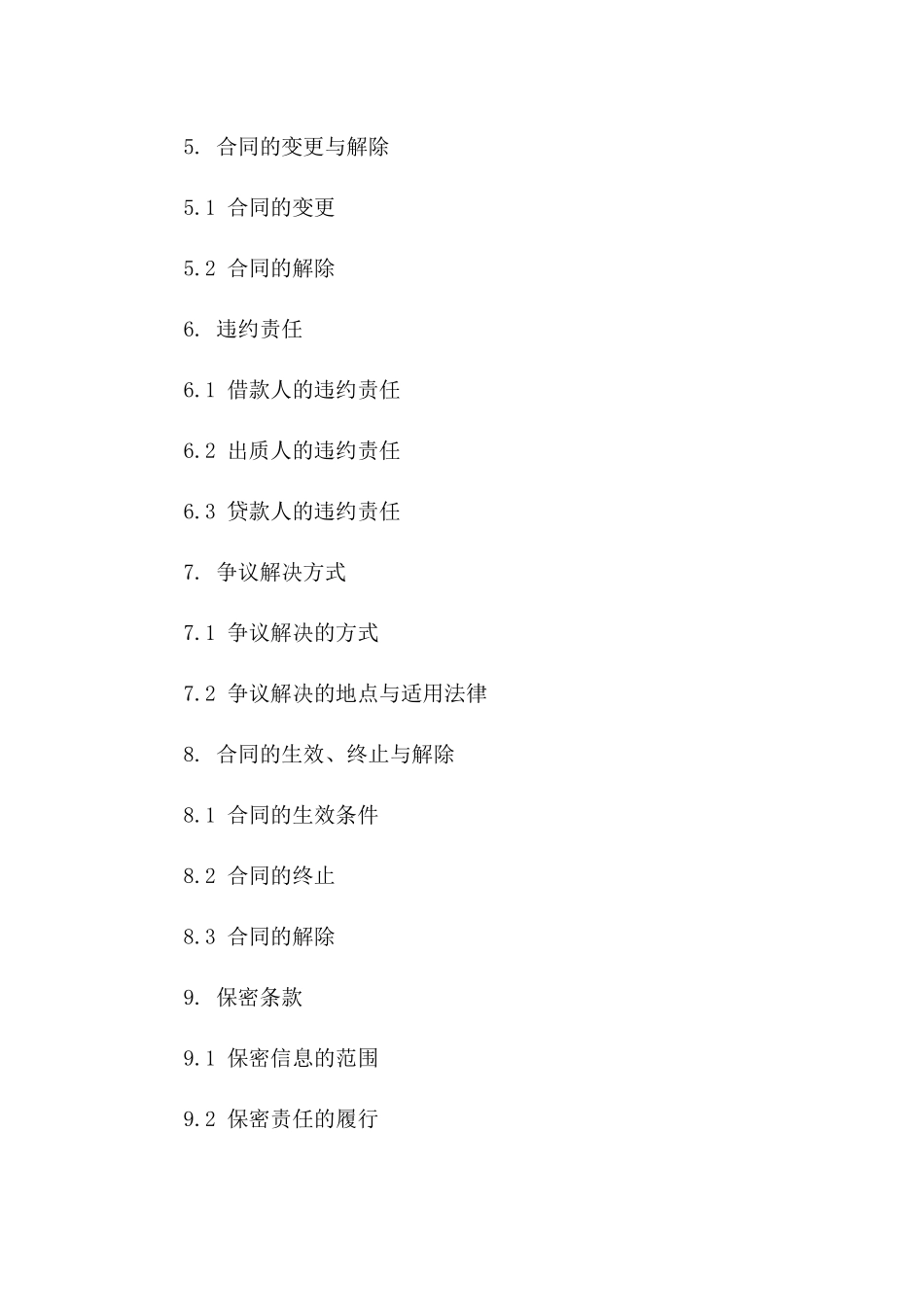 5. 合同的变更与解除

5.1 合同的变更

5.2 合同的解除

6. 违约责任

6.1 借款人的违约责任

6.2 出质人的违约责任

6.3 贷款人的违约责任

7. 争议解决方式

7.1 争议解决的方式

7.2 争议解决的地点与适用法律

8. 合同的生效、终止与解除

8.1 合同的生效条件

8.2 合同的终止

8.3 合同的解除

9. 保密条款

9.1 保密信息的范围

9.2 保密责任的履行